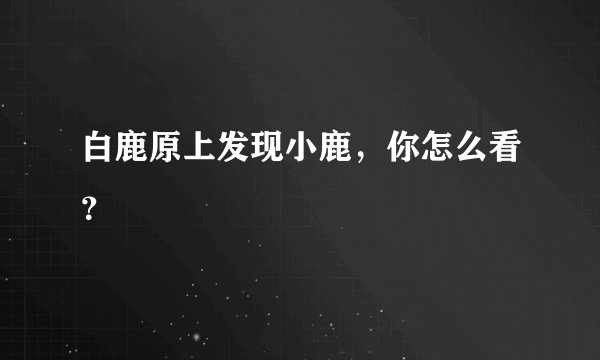 白鹿原上发现小鹿，你怎么看?